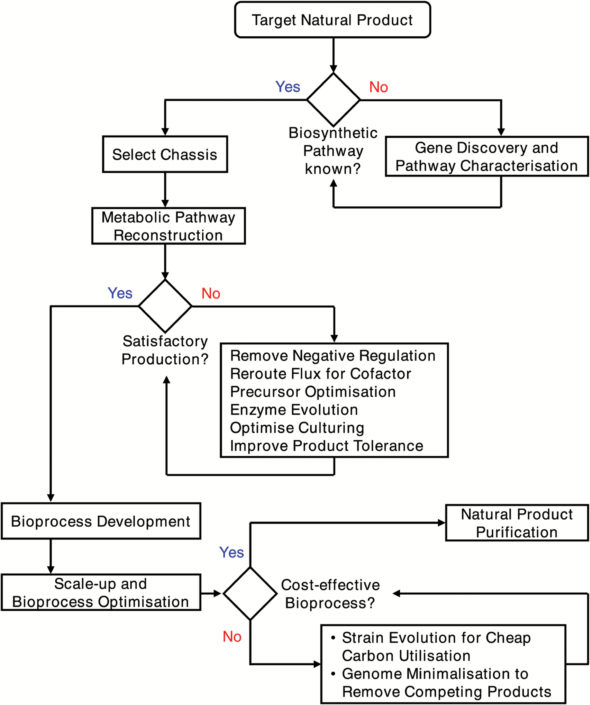 Target Natural Product

Yes

No

Biosynthetic Pathway known?

Select Chassis

Gene Discovery and Pathway Characterisation

Metabolic Pathway Reconstruction

Yes

No

Satisfactory Production?

Remove Negative Regulation
Reroute Flux for Cofactor
Precursor Optimisation
Enzyme Evolution
Optimise Culturing
Improve Product Tolerance

Bioprocess Development

Natural Product Purification

Yes

Scale-up and Bioprocess Optimisation

Cost-effective Bioprocess?

No

• Strain Evolution for Cheap Carbon Utilisation
• Genome Minimalisation to Remove Competing Products